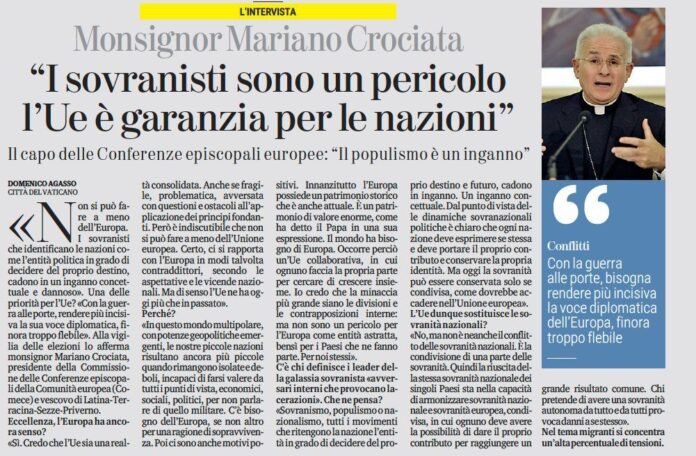 L'INTERVISTA

Monsignor Mariano Crociata

"I sovranisti sono un pericolo l'Ue è garanzia per le nazioni"

Il capo delle Conferenze episcopali europee: "Il populismo è un inganno"

DOMENICO AGASSO
CITTÀ DEL VATICANO

«Non si può fare a meno dell'Europa. I sovranisti che identificano le nazioni come l'entità politica in grado di decidere del proprio destino, cadono in un inganno concettuale e dannoso». Una delle priorità per l'Ue? «Con la guerra alle porte, rendere più incisiva la sua voce diplomatica, finora troppo flebile». Alla vigilia delle elezioni lo afferma monsignor Mariano Crociata, presidente della Commissione delle Conferenze episcopali della Comunità europea (Comece) e vescovo di Latina-Terracina-Sezze-Priverno.

Eccellenza, l'Europa ha ancora senso?

«Sì. Credo che l'Ue sia una realtà consolidata. Anche se fragile, problematica, avversata con questioni e ostacoli all'applicazione dei principi fondanti. Però è indiscutibile che non si può fare a meno dell'Unione europea. Certo, ci si rapporta con l'Europa in modi talvolta contraddittori, secondo le aspettative e le vicende nazionali. Ma di senso l'Ue ne ha oggi più che in passato».

Perché?

«In questo mondo multipolare, con potenze geopolitiche emergenti, le nostre piccole nazioni risultano ancora più piccole quando rimangono isolate e deboli, incapaci di farsi valere da tutti i punti di vista, economici, sociali, politici, per non parlare di quello militare. C'è bisogno dell'Europa, se non altro per una ragione di sopravvivenza. Poi ci sono anche motivi positivi. Innanzitutto l'Europa possiede un patrimonio storico che è anche attuale. È un patrimonio di valore enorme, come ha detto il Papa in una sua espressione. Il mondo ha bisogno di Europa. Occorre perciò un'Ue collaborativa, in cui ognuno faccia la propria parte per cercare di crescere insieme. Io credo che la minaccia più grande siano le divisioni e le contrapposizioni interne: ma non sono un pericolo per l'Europa come entità astratta, bensì per i Paesi che ne fanno parte. Per noi stessi».

C'è chi definisce i leader della galassia sovranista «avversari interni che provocano lacerazioni». Che ne pensa?

«Sovranismo, populismo o nazionalismo, tutti i movimenti che ritengono la nazione l'entità in grado di decidere del proprio destino e futuro, cadono in inganno. Un inganno concettuale. Dal punto di vista delle dinamiche sovranazionali politiche è chiaro che ogni nazione deve esprimere se stessa e deve portare il proprio contributo e conservare la propria identità. Ma oggi la sovranità può essere conservata solo se condivisa, come dovrebbe accadere nell'Unione europea».

L'Ue dunque sostituisce le sovranità nazionali?

«No, ma non è neanche il conflitto delle sovranità nazionali. È la condivisione di una parte delle sovranità. Quindi la riuscita della stessa sovranità nazionale dei singoli Paesi sta nella capacità di armonizzare sovranità nazionale e sovranità europea, condivisa, in cui ognuno deve avere la possibilità di dare il proprio contributo per raggiungere un grande risultato comune. Chi pretende di avere una sovranità autonoma da tutto e da tutti provoca danni a se stesso».

Nel tema migranti si concentra un'alta percentuale di tensioni.

Conflitti

Con la guerra alle porte, bisogna rendere più incisiva la voce diplomatica dell'Europa, finora troppo flebile